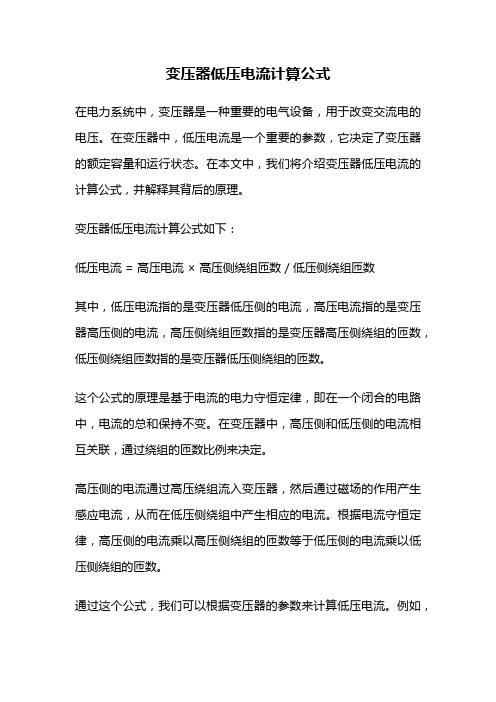 变压器低压电流计算公式

在电力系统中，变压器是一种重要的电气设备，用于改变交流电的电压。在变压器中，低压电流是一个重要的参数，它决定了变压器的额定容量和运行状态。在本文中，我们将介绍变压器低压电流的计算公式，并解释其背后的原理。

变压器低压电流计算公式如下：

低压电流 = 高压电流 × 高压侧绕组匝数 / 低压侧绕组匝数

其中，低压电流指的是变压器低压侧的电流，高压电流指的是变压器高压侧的电流，高压侧绕组匝数指的是变压器高压侧绕组的匝数，低压侧绕组匝数指的是变压器低压侧绕组的匝数。

这个公式的原理是基于电流的电力守恒定律，即在一个闭合的电路中，电流的总和保持不变。在变压器中，高压侧和低压侧的电流相互关联，通过绕组的匝数比例来决定。

高压侧的电流通过高压绕组流入变压器，然后通过磁场的作用产生感应电流，从而在低压侧绕组中产生相应的电流。根据电流守恒定律，高压侧的电流乘以高压侧绕组的匝数等于低压侧的电流乘以低压侧绕组的匝数。

通过这个公式，我们可以根据变压器的参数来计算低压电流。例如，